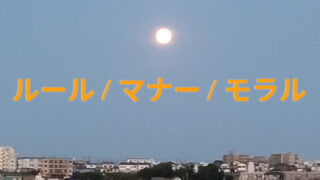 ルール / マナー / モラル